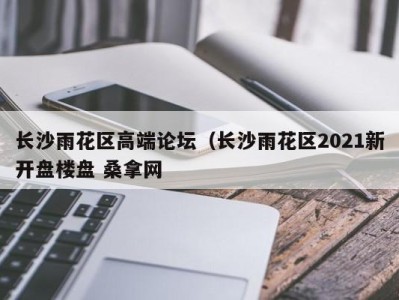 长沙雨花区高端论坛（长沙雨花区2021新开盘楼盘 桑拿网